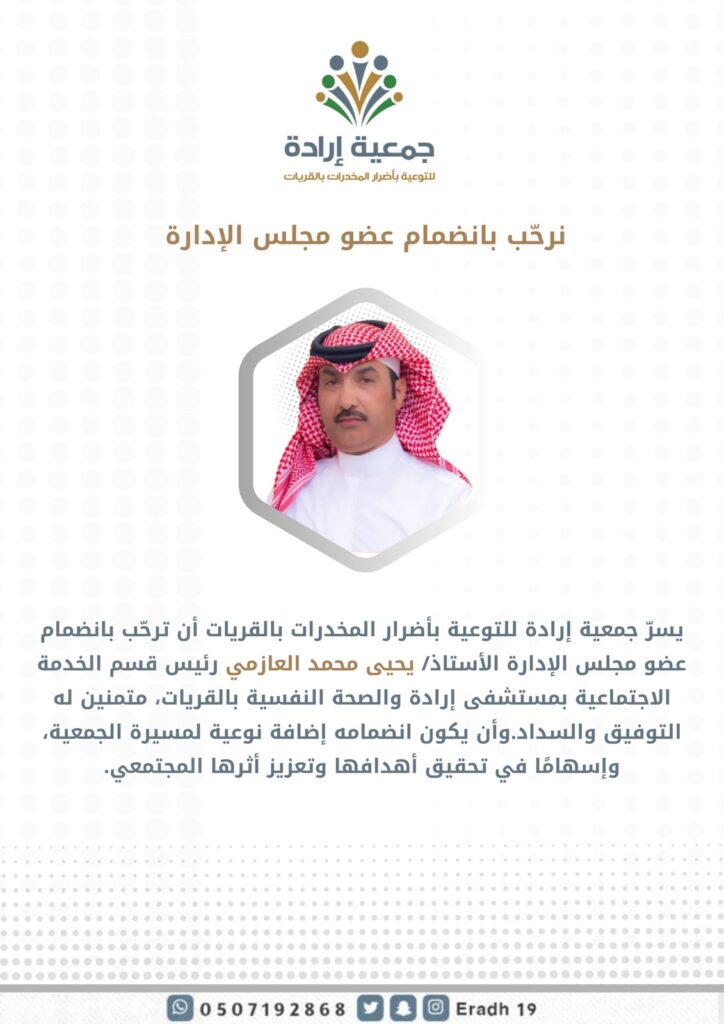 جمعية إرادة
للتوعية بأضرار المخدرات بالقريات

نرحّب بانضمام عضو مجلس الإدارة

يسرّ جمعية إرادة للتوعية بأضرار المخدرات بالقريات أن ترحّب بانضمام عضو مجلس الإدارة الأستاذ/ يحيى محمد العازمي رئيس قسم الخدمة الاجتماعية بمستشفى إرادة والصحة النفسية بالقريات، متمنين له التوفيق والسداد.وأن يكون انضمامه إضافة نوعية لمسيرة الجمعية، وإسهامًا في تحقيق أهدافها وتعزيز أثرها المجتمعي.

0507192868 Eradh 19